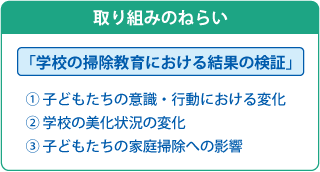 取り組みのねらい

「学校の掃除教育における結果の検証」

① 子どもたちの意識・行動における変化
② 学校の美化状況の変化
③ 子どもたちの家庭掃除への影響